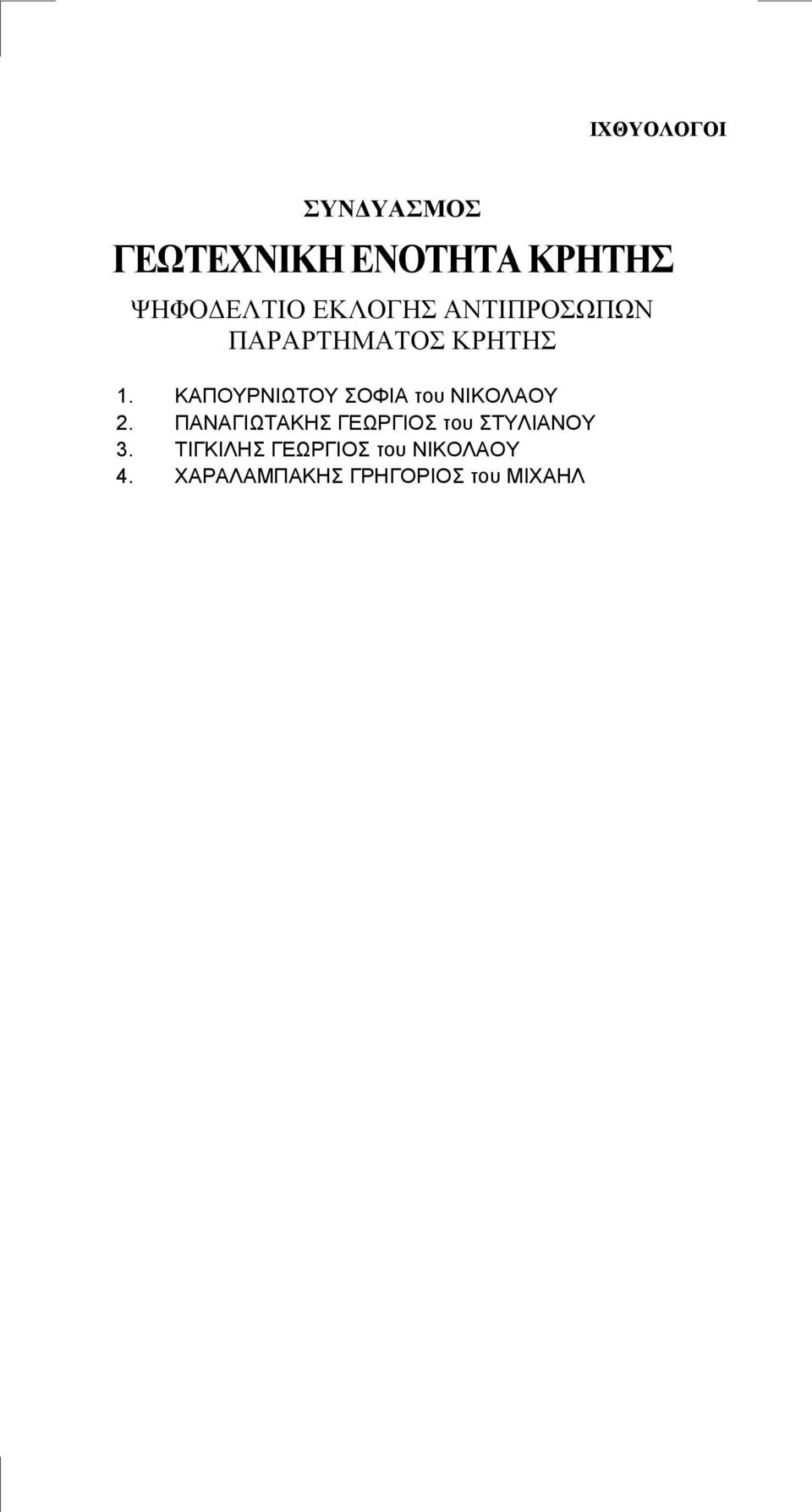 ΙΧΘΥΟΛΟΓΟΙ

ΣΥΝΔΥΑΣΜΟΣ

ΓΕΩΤΕΧΝΙΚΗ ΕΝΟΤΗΤΑ ΚΡΗΤΗΣ

ΨΗΦΟΔΕΛΤΙΟ ΕΚΛΟΓΗΣ ΑΝΤΙΠΡΟΣΩΠΩΝ ΠΑΡΑΡΤΗΜΑΤΟΣ ΚΡΗΤΗΣ

1. ΚΑΠΟΥΡΝΙΩΤΟΥ ΣΟΦΙΑ του ΝΙΚΟΛΑΟΥ
2. ΠΑΝΑΓΙΩΤΑΚΗΣ ΓΕΩΡΓΙΟΣ του ΣΤΥΛΙΑΝΟΥ
3. ΤΙΓΚΙΛΗΣ ΓΕΩΡΓΙΟΣ του ΝΙΚΟΛΑΟΥ
4. ΧΑΡΑΛΑΜΠΑΚΗΣ ΓΡΗΓΟΡΙΟΣ του ΜΙΧΑΗΛ